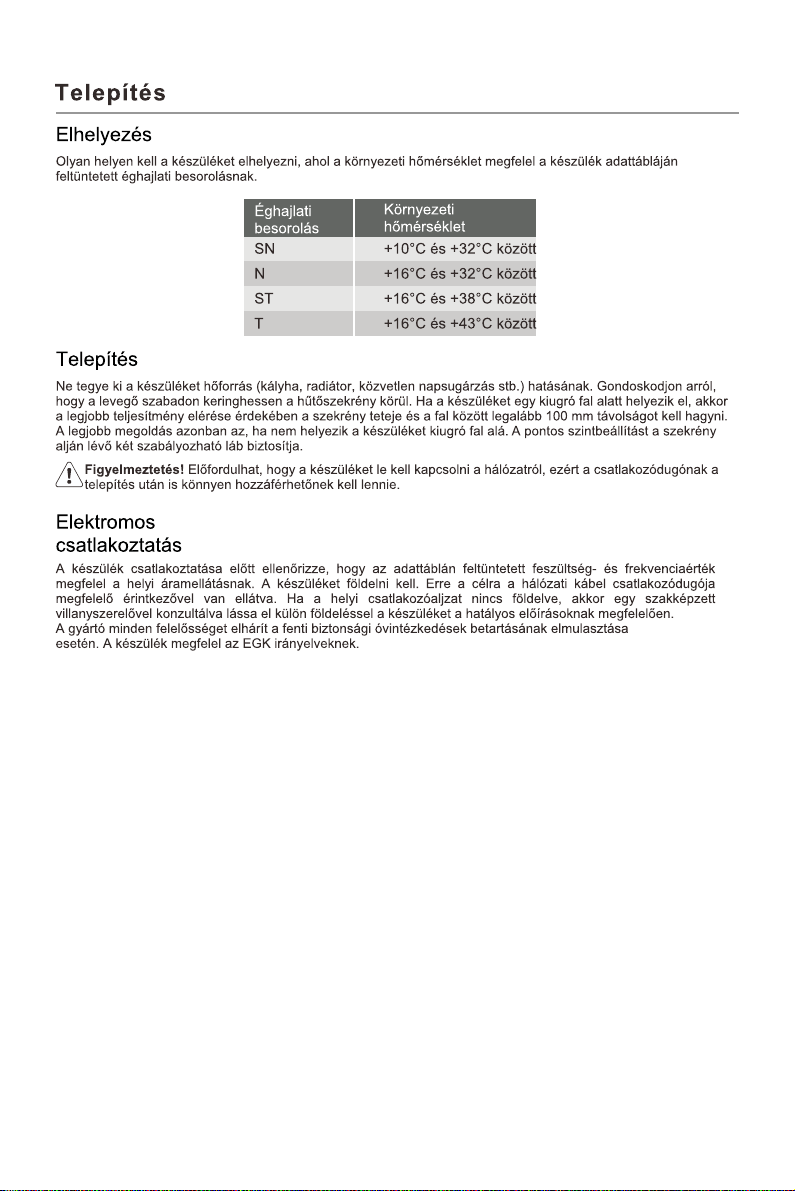 Telepítés

Elhelyezés

Olyan helyen kell a készüléket elhelyezni, ahol a környezeti hőmérséklet megfelel a készülék adattábláján feltüntetett éghajlati besorolásnak.

| Éghajlati besorolás | Környezeti hőmérséklet |
|---|---|
| SN | +10°C és +32°C között |
| N | +16°C és +32°C között |
| ST | +16°C és +38°C között |
| T | +16°C és +43°C között |

Telepítés

Ne tegye ki a készüléket hőforrás (kályha, radiátor, közvetlen napsugárzás stb.) hatásának. Gondoskodjon arról, hogy a levegő szabadon keringhessen a hűtőszekrény körül. Ha a készüléket egy kiugró fal alatt helyezik el, akkor a legjobb teljesítmény elérése érdekében a szekrény teteje és a fal között legalább 100 mm távolságot kell hagyni. A legjobb megoldás azonban az, ha nem helyezik a készüléket kiugró fal alá. A pontos szintbeállítást a szekrény alján lévő két szabályozható láb biztosítja.

Figyelmeztetés! Előfordulhat, hogy a készüléket le kell kapcsolni a hálózatról, ezért a csatlakozódugónak a telepítés után is könnyen hozzáférhetőnek kell lennie.

Elektromos csatlakoztatás

A készülék csatlakoztatása előtt ellenőrizze, hogy az adattáblán feltüntetett feszültség- és frekvenciaérték megfelel a helyi áramellátásnak. A készüléket földelni kell. Erre a célra a hálózati kábel csatlakozódugója megfelelő érintkezővel van ellátva. Ha a helyi csatlakozóaljzat nincs földelve, akkor egy szakképzett villanyszerelővel konzultálva lássa el külön földeléssel a készüléket a hatályos előírásoknak megfelelően.
A gyártó minden felelősséget elhárít a fenti biztonsági óvintézkedések betartásának elmulasztása esetén. A készülék megfelel az EGK irányelveknek.